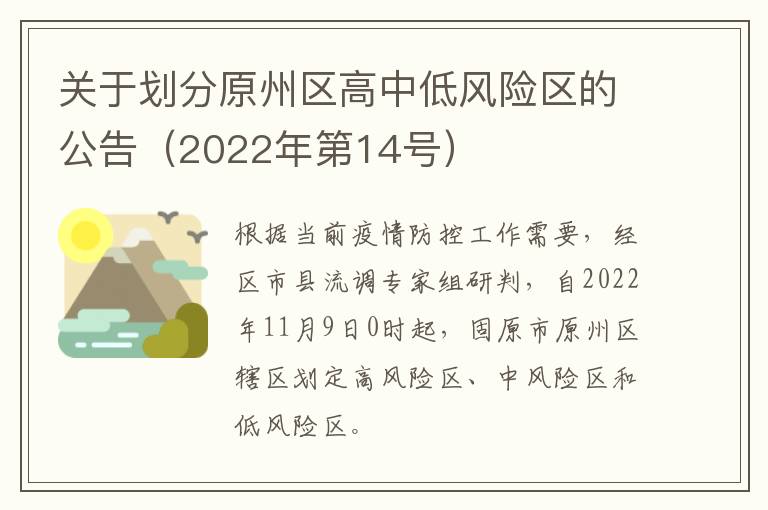 关于划分原州区高中低风险区的公告（2022年第14号）

根据当前疫情防控工作需要，经区市县流调专家组研判，自2022年11月9日0时起，固原市原州区辖区划定高风险区、中风险区和低风险区。